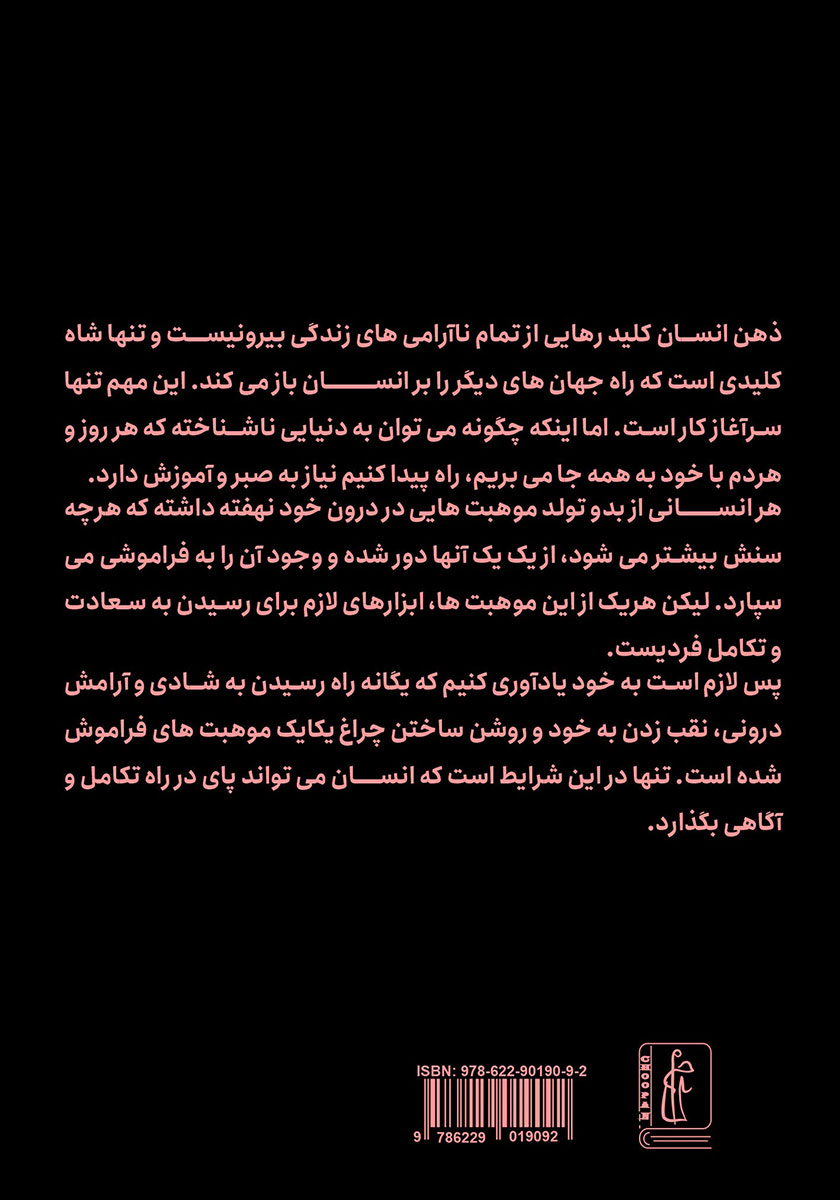 ذهن انسان کلید رهایی از تمام ناآرامی های زندگی بیرونیست و تنها شاه کلیدی است که راه جهان های دیگر را بر انسان باز می کند. این مهم تنها سرآغاز کار است. اما اینکه چگونه می توان به دنیایی ناشناخته که هر روز و هردم با خود به همه جا می بریم، راه پیدا کنیم نیاز به صبر و آموزش دارد.
هر انسانی از بدو تولد موهبت هایی در درون خود نهفته داشته که هرچه سنش بیشتر می شود، از یک یک آنها دور شده و وجود آن را به فراموشی می سپارد. لیکن هریک از این موهبت ها، ابزارهای لازم برای رسیدن به سعادت و تکامل فردیست.
پس لازم است به خود یادآوری کنیم که یگانه راه رسیدن به شادی و آرامش درونی، نقب زدن به خود و روشن ساختن چراغ یکایک موهبت های فراموش شده است. تنها در این شرایط است که انسان می تواند پای در راه تکامل و آگاهی بگذارد.

ISBN: 978-622-90190-9-2

9 786229 019092